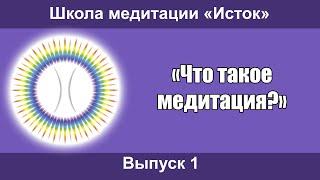 Школа медитации «Исток»

«Что такое медитация?»

Выпуск 1